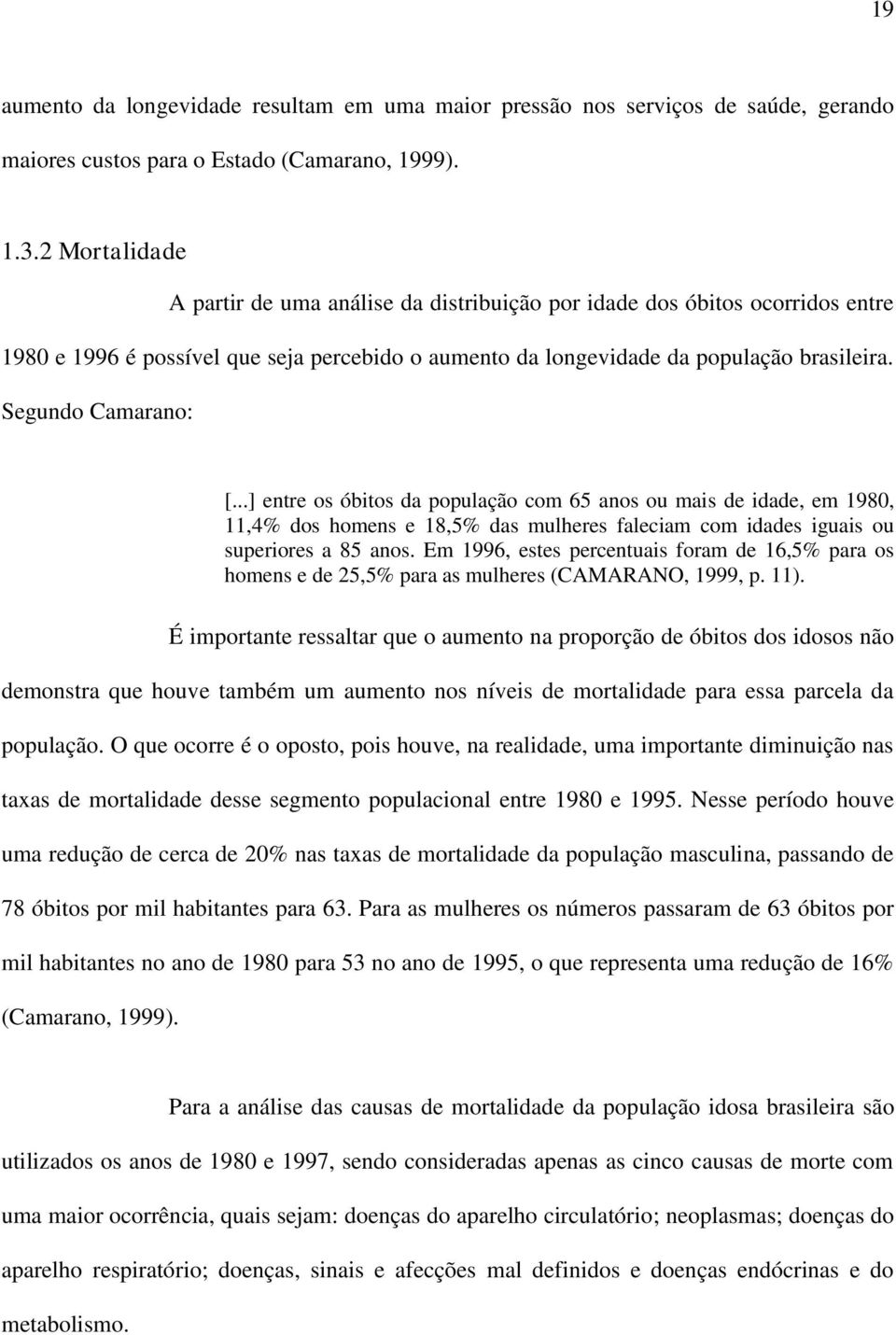 19

aumento da longevidade resultam em uma maior pressão nos serviços de saúde, gerando maiores custos para o Estado (Camarano, 1999).

1.3.2 Mortalidade

A partir de uma análise da distribuição por idade dos óbitos ocorridos entre 1980 e 1996 é possível que seja percebido o aumento da longevidade da população brasileira. Segundo Camarano:

[...] entre os óbitos da população com 65 anos ou mais de idade, em 1980, 11,4% dos homens e 18,5% das mulheres faleciam com idades iguais ou superiores a 85 anos. Em 1996, estes percentuais foram de 16,5% para os homens e de 25,5% para as mulheres (CAMARANO, 1999, p. 11).

É importante ressaltar que o aumento na proporção de óbitos dos idosos não demonstra que houve também um aumento nos níveis de mortalidade para essa parcela da população. O que ocorre é o oposto, pois houve, na realidade, uma importante diminuição nas taxas de mortalidade desse segmento populacional entre 1980 e 1995. Nesse período houve uma redução de cerca de 20% nas taxas de mortalidade da população masculina, passando de 78 óbitos por mil habitantes para 63. Para as mulheres os números passaram de 63 óbitos por mil habitantes no ano de 1980 para 53 no ano de 1995, o que representa uma redução de 16% (Camarano, 1999).

Para a análise das causas de mortalidade da população idosa brasileira são utilizados os anos de 1980 e 1997, sendo consideradas apenas as cinco causas de morte com uma maior ocorrência, quais sejam: doenças do aparelho circulatório; neoplasmas; doenças do aparelho respiratório; doenças, sinais e afecções mal definidos e doenças endócrinas e do metabolismo.